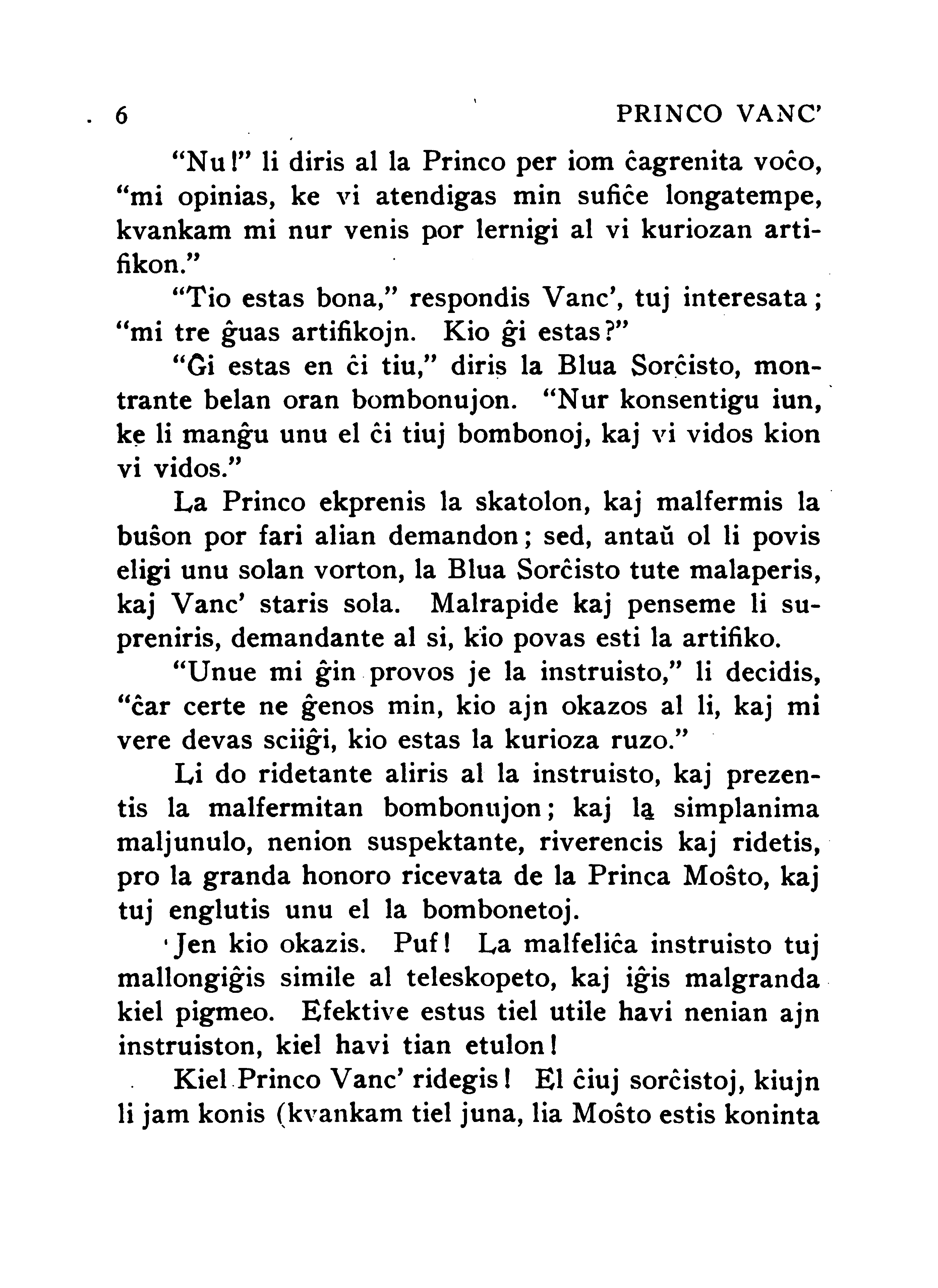 6 PRINCO VANC'

"Nu!" li diris al la Princo per iom ĉagrenita voĉo, "mi opinias, ke vi atendigas min sufiĉe longatempe, kvankam mi nur venis por lernigi al vi kuriozan artifikon."

"Tio estas bona," respondis Vanc', tuj interesata; "mi tre ĝuas artifikojn. Kio ĝi estas?"

"Ĝi estas en ĉi tiu," diris la Blua Sorĉisto, montrante belan oran bombonujon. "Nur konsentigu iun, ke li manĝu unu el ĉi tiuj bombonoj, kaj vi vidos kion vi vidos."

La Princo ekprenis la skatolon, kaj malfermis la buŝon por fari alian demandon; sed, antaŭ ol li povis eligi unu solan vorton, la Blua Sorĉisto tute malaperis, kaj Vanc' staris sola. Malrapide kaj penseme li supreniris, demandante al si, kio povas esti la artifiko.

"Unue mi ĝin provos je la instruisto," li decidis, "ĉar certe ne ĝenos min, kio ajn okazos al li, kaj mi vere devas sciiĝi, kio estas la kurioza ruzo."

Li do ridetante aliris al la instruisto, kaj prezentis la malfermitan bombonujon; kaj la simplanima maljunulo, nenion suspektante, riverencis kaj ridetis, pro la granda honoro ricevata de la Princa Moŝto, kaj tuj englutis unu el la bombonetoj.

Jen kio okazis. Puf! La malfeliĉa instruisto tuj mallongiĝis simile al teleskopeto, kaj iĝis malgranda kiel pigmeo. Efektive estus tiel utile havi nenian ajn instruiston, kiel havi tian etulon!

Kiel Princo Vanc' ridegis! El ĉiuj sorĉistoj, kiujn li jam konis (kvankam tiel juna, lia Moŝto estis koninta